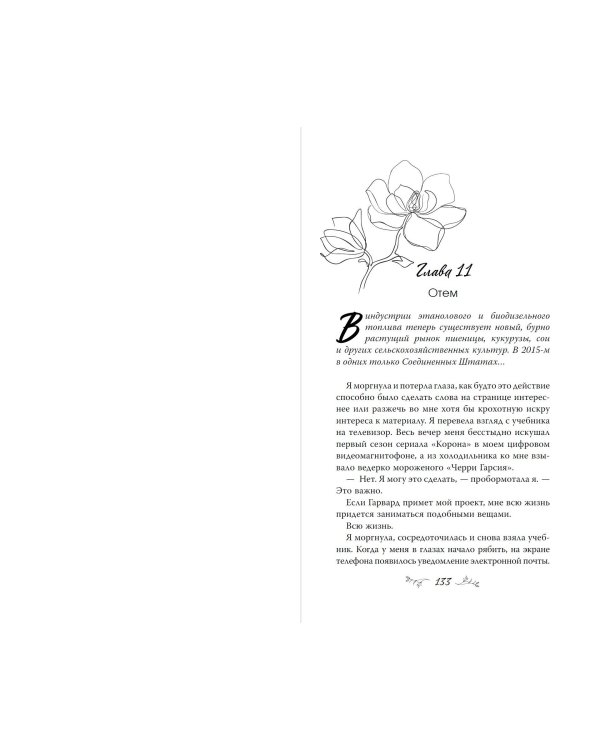 Глава 11

Отем

В индустрии этанолового и биодизельного топлива теперь существует новый, бурно растущий рынок пшеницы, кукурузы, сои и других сельскохозяйственных культур. В 2015-м в одних только Соединенных Штатах…

Я моргнула и потерла глаза, как будто это действие способно было сделать слова на странице интереснее или разжечь во мне хотя бы крохотную искру интереса к материалу. Я перевела взгляд с учебника на телевизор. Весь вечер меня бесстыдно искушал первый сезон сериала «Корона» в моем цифровом видеомагнитофоне, а из холодильника ко мне взывало ведерко мороженого «Черри Гарсия».

— Нет. Я могу это сделать, — пробормотала я. — Это важно.

Если Гарвард примет мой проект, мне всю жизнь придется заниматься подобными вещами.

Всю жизнь.

Я моргнула, сосредоточилась и снова взяла учебник. Когда у меня в глазах начало рябить, на экране телефона появилось уведомление электронной почты.

133